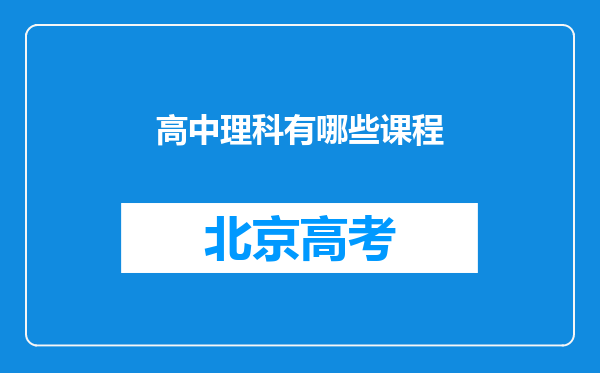 高中理科有哪些课程

北京高考